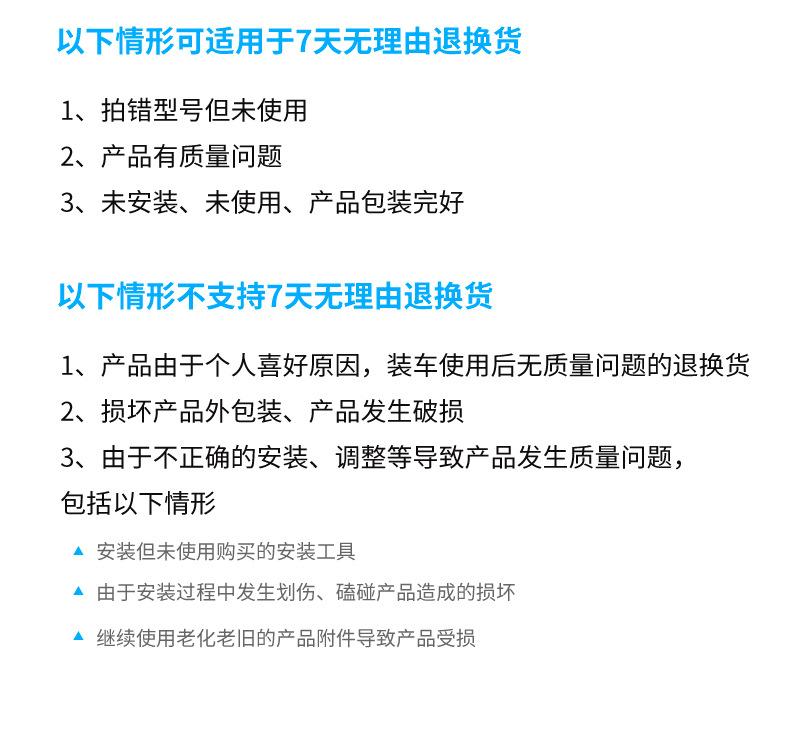 以下情形可适用于7天无理由退换货

1、拍错型号但未使用
2、产品有质量问题
3、未安装、未使用、产品包装完好

以下情形不支持7天无理由退换货

1、产品由于个人喜好原因，装车使用后无质量问题的退换货
2、损坏产品外包装、产品发生破损
3、由于不正确的安装、调整等导致产品发生质量问题，包括以下情形

▲ 安装但未使用购买的安装工具
▲ 由于安装过程中发生划伤、磕碰产品造成的损坏
▲ 继续使用老化老旧的产品附件导致产品受损